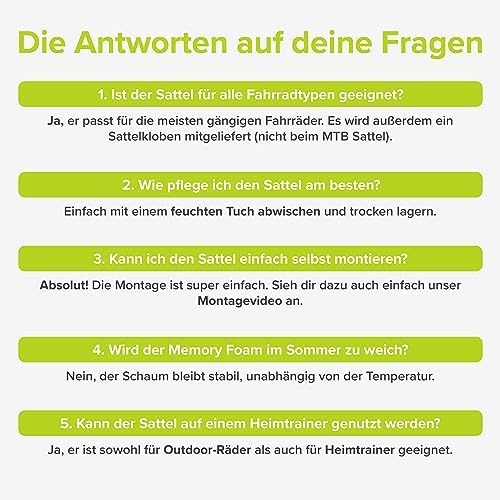 Die Antworten auf deine Fragen

1. Ist der Sattel für alle Fahrradtypen geeignet?

Ja, er passt für die meisten gängigen Fahrräder. Es wird außerdem ein Sattelkloben mitgeliefert (nicht beim MTB Sattel).

2. Wie pflege ich den Sattel am besten?

Einfach mit einem feuchten Tuch abwischen und trocken lagern.

3. Kann ich den Sattel einfach selbst montieren?

Absolut! Die Montage ist super einfach. Sieh dir dazu auch einfach unser Montagevideo an.

4. Wird der Memory Foam im Sommer zu weich?

Nein, der Schaum bleibt stabil, unabhängig von der Temperatur.

5. Kann der Sattel auf einem Heimtrainer genutzt werden?

Ja, er ist sowohl für Outdoor-Räder als auch für Heimtrainer geeignet.